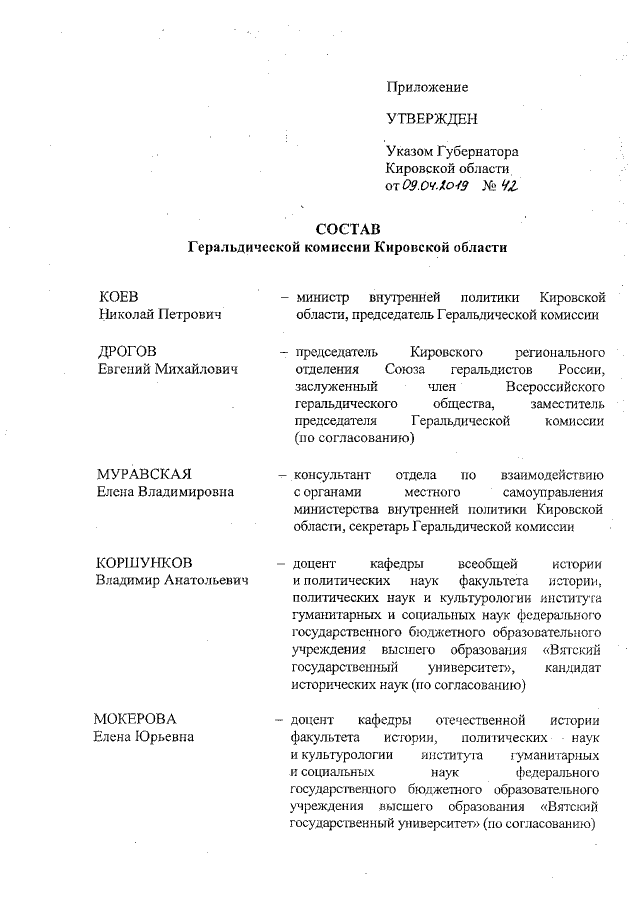 Приложение

УТВЕРЖДЕН

Указом Губернатора Кировской области от 09.04.2019 № 42

СОСТАВ
Геральдической комиссии Кировской области

КОЕВ Николай Петрович – министр внутренней политики Кировской области, председатель Геральдической комиссии

ДРОГОВ Евгений Михайлович – председатель Кировского регионального отделения Союза геральдистов России, заслуженный член Всероссийского геральдического общества, заместитель председателя Геральдической комиссии (по согласованию)

МУРАВСКАЯ Елена Владимировна – консультант отдела по взаимодействию с органами местного самоуправления министерства внутренней политики Кировской области, секретарь Геральдической комиссии

КОРШУНКОВ Владимир Анатольевич – доцент кафедры всеобщей истории и политических наук факультета истории, политических наук и культурологии института гуманитарных и социальных наук федерального государственного бюджетного образовательного учреждения высшего образования «Вятский государственный университет», кандидат исторических наук (по согласованию)

МОКЕРОВА Елена Юрьевна – доцент кафедры отечественной истории факультета истории, политических наук и культурологии института гуманитарных и социальных наук федерального государственного бюджетного образовательного учреждения высшего образования «Вятский государственный университет» (по согласованию)